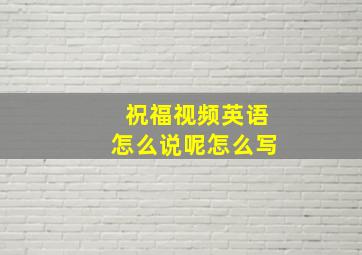 祝福视频英语
怎么说呢怎么写